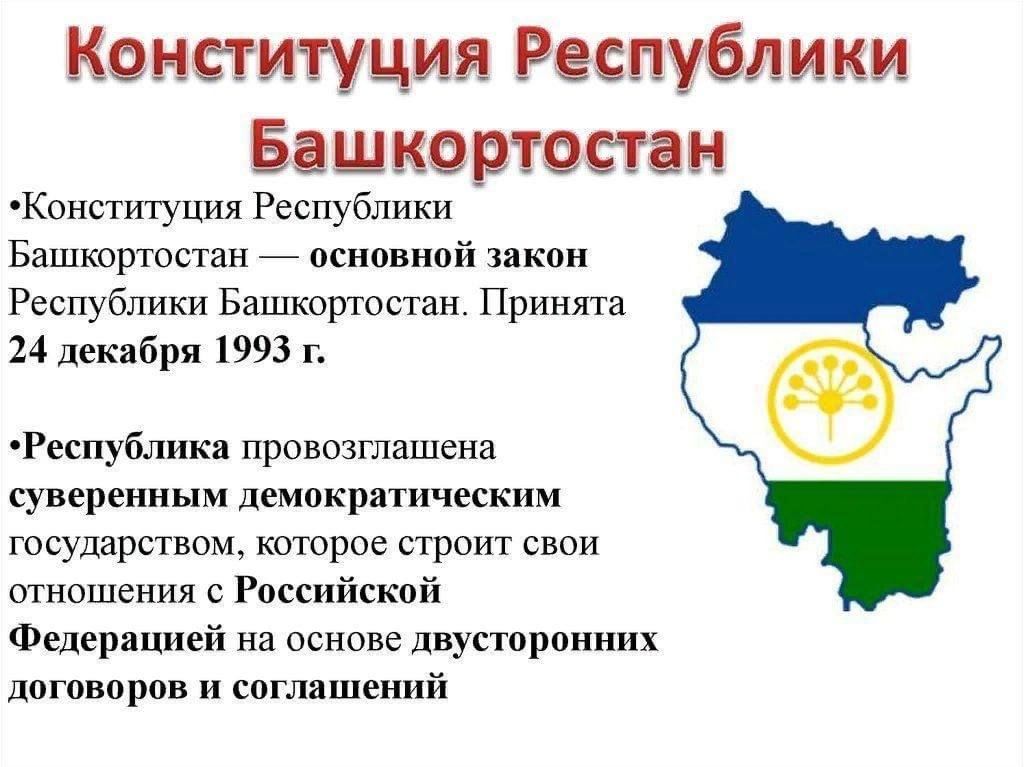 Конституция Республики Башкортостан

•Конституция Республики Башкортостан — основной закон Республики Башкортостан. Принята 24 декабря 1993 г.

•Республика провозглашена суверенным демократическим государством, которое строит свои отношения с Российской Федерацией на основе двусторонних договоров и соглашений